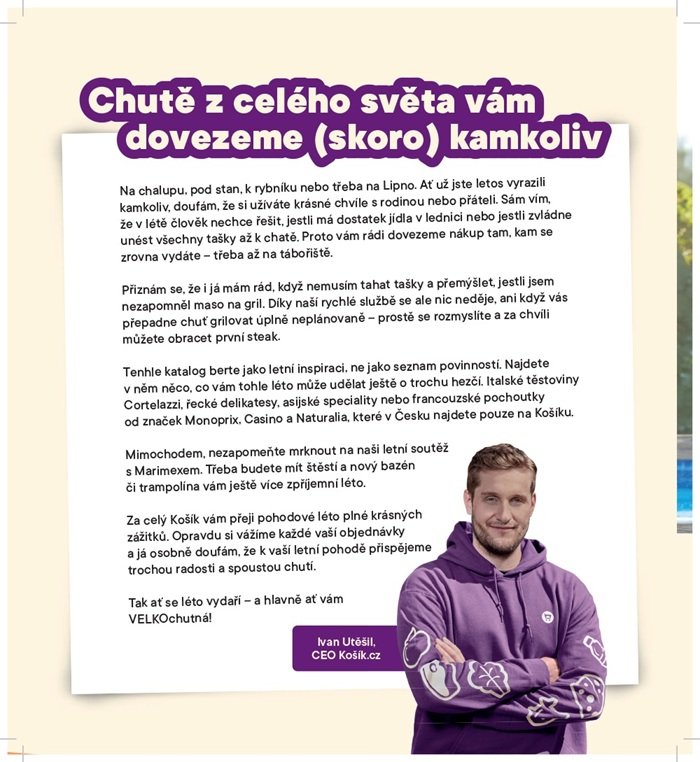 Chutě z celého světa vám dovezeme (skoro) kamkoliv

Na chalupu, pod stan, k rybníku nebo třeba na Lipno. Ať už jste letos vyrazili kamkoliv, doufám, že si užíváte krásné chvíle s rodinou nebo přáteli. Sám vím, že v létě člověk nechce řešit, jestli má dostatek jídla v lednici nebo jestli zvládne unést všechny tašky až k chatě. Proto vám rádi dovezeme nákup tam, kam se zrovna vydáte – třeba až na tábořiště.

Přiznám se, že i já mám rád, když nemusím tahat tašky a přemýšlet, jestli jsem nezapomněl maso na gril. Díky naší rychlé službě se ale nic neděje, ani když vás přepadne chuť grilovat úplně neplánovaně – prostě se rozmyslíte a za chvíli můžete obracet první steak.

Tenhle katalog berte jako letní inspiraci, ne jako seznam povinností. Najdete v něm něco, co vám tohle léto může udělat ještě o trochu hezčí. Italské těstoviny Cortelazzi, řecké delikatesy, asijské speciality nebo francouzské pochoutky od značek Monoprix, Casino a Naturalia, které v Česku najdete pouze na Košíku.

Mimochodem, nezapomeňte mrknout na naši letní soutěž s Marimexem. Třeba budete mít štěstí a nový bazén či trampolína vám ještě více zpříjemní léto.

Za celý Košík vám přeji pohodové léto plné krásných zážitků. Opravdu si vážíme každé vaší objednávky a já osobně doufám, že k vaší letní pohodě přispějeme trochou radosti a spoustou chutí.

Tak ať se léto vydaří – a hlavně ať vám VELKOchutná!

Ivan Utěšil, CEO Košík.cz